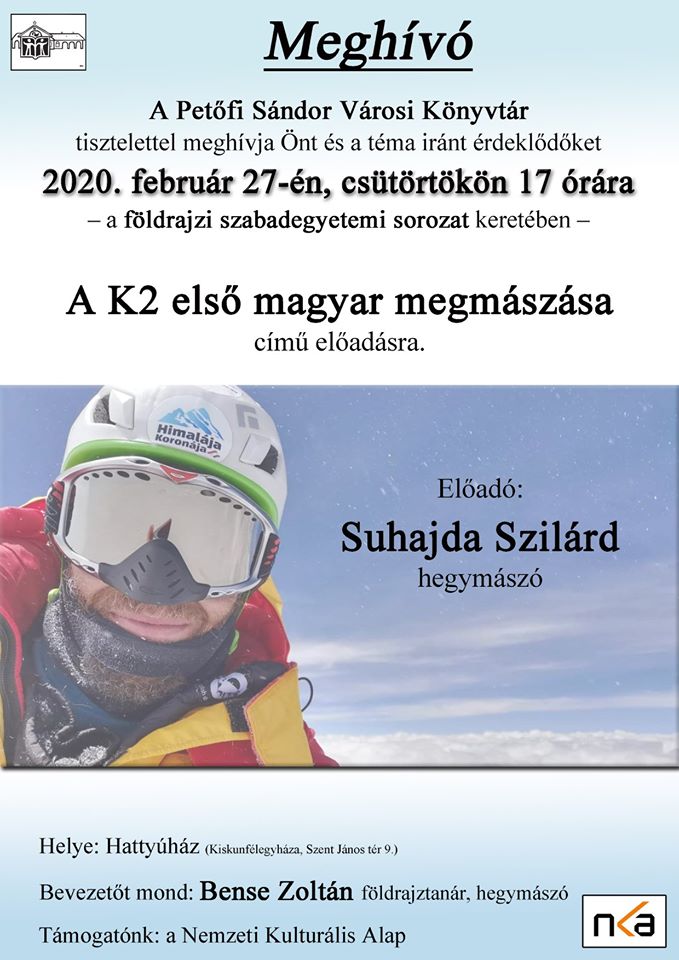 Meghívó

A Petőfi Sándor Városi Könyvtár
tisztelettel meghívja Önt és a téma iránt érdeklődőket
2020. február 27-én, csütörtökön 17 órára
– a földrajzi szabadegyetemi sorozat keretében –

A K2 első magyar megmászása
című előadásra.

Himalája Koronája

Előadó:
Suhajda Szilárd
hegymászó

Helye: Hattyúház (Kiskunfélegyháza, Szent János tér 9.)

Bevezetőt mond: Bense Zoltán földrajztanár, hegymászó

Támogatónk: a Nemzeti Kulturális Alap

nka